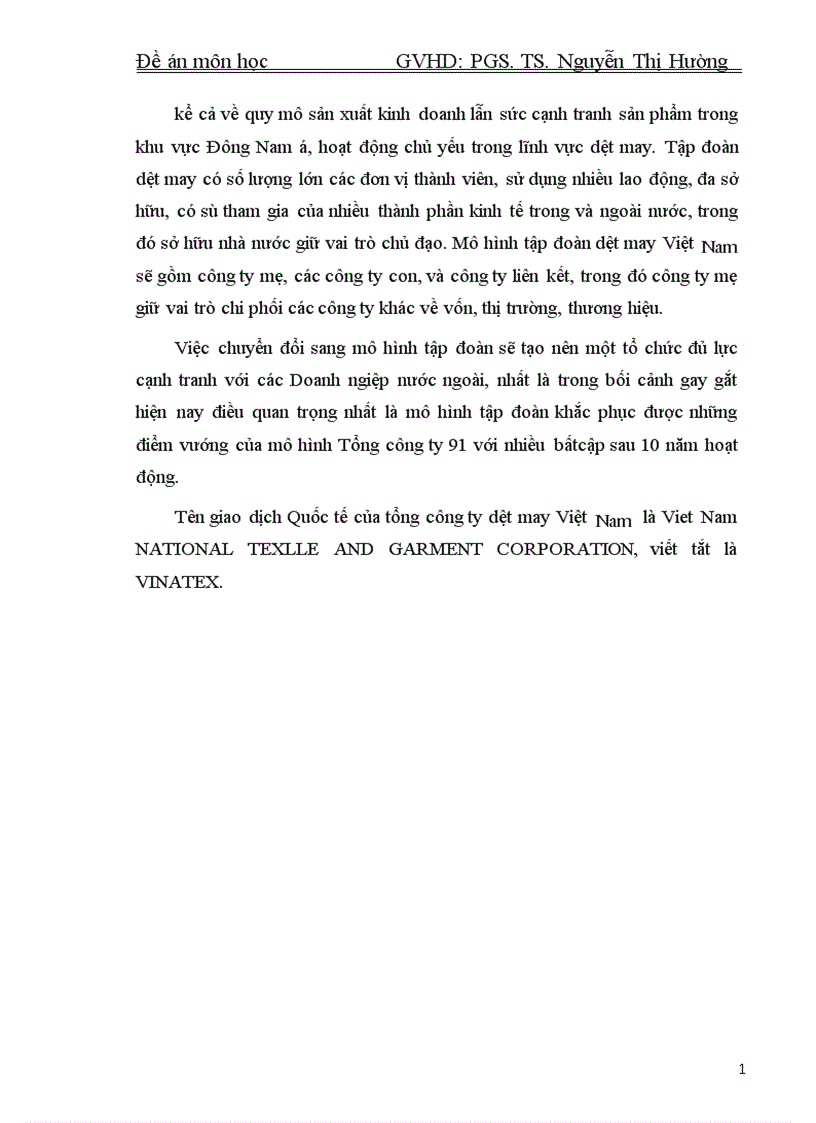 Đề án môn học GVHD: PGS. TS. Nguyễn Thị Hường

kể cả về quy mô sản xuất kinh doanh lẫn sức cạnh tranh sản phẩm trong khu vực Đông Nam á, hoạt động chủ yếu trong lĩnh vực dệt may. Tập đoàn dệt may có số lượng lớn các đơn vị thành viên, sử dụng nhiều lao động, đa sở hữu, có sù tham gia của nhiều thành phần kinh tế trong và ngoài nước, trong đó sở hữu nhà nước giữ vai trò chủ đạo. Mô hình tập đoàn dệt may Việt Nam sẽ gồm công ty mẹ, các công ty con, và công ty liên kết, trong đó công ty mẹ giữ vai trò chi phối các công ty khác về vốn, thị trường, thương hiệu.

Việc chuyển đổi sang mô hình tập đoàn sẽ tạo nên một tổ chức đủ lực cạnh tranh với các Doanh ngiệp nước ngoài, nhất là trong bối cảnh gay gắt hiện nay điều quan trọng nhất là mô hình tập đoàn khắc phục được những điểm vướng của mô hình Tổng công ty 91 với nhiều bấtcập sau 10 năm hoạt động.

Tên giao dịch Quốc tế của tổng công ty dệt may Việt Nam là Viet Nam NATIONAL TEXLLE AND GARMENT CORPORATION, viết tắt là VINATEX.

1